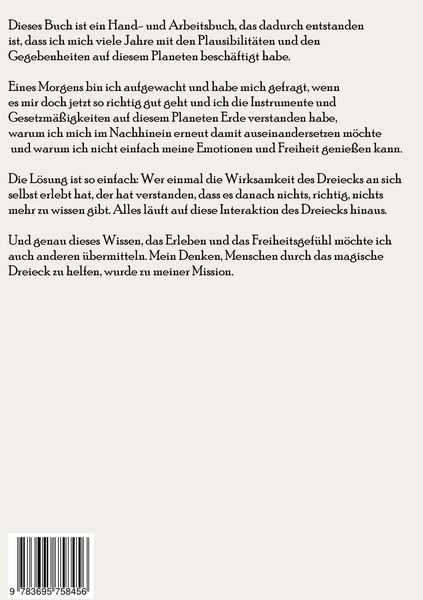 Dieses Buch ist ein Hand- und Arbeitsbuch, das dadurch entstanden ist, dass ich mich viele Jahre mit den Plausibilitäten und den Gegebenheiten auf diesem Planeten beschäftigt habe.

Eines Morgens bin ich aufgewacht und habe mich gefragt, wenn es mir doch jetzt so richtig gut geht und ich die Instrumente und Gesetzmäßigkeiten auf diesem Planeten Erde verstanden habe, warum ich mich im Nachhinein erneut damit auseinandersetzen möchte und warum ich nicht einfach meine Emotionen und Freiheit genießen kann.

Die Lösung ist so einfach: Wer einmal die Wirksamkeit des Dreiecks an sich selbst erlebt hat, der hat verstanden, dass es danach nichts, richtig, nichts mehr zu wissen gibt. Alles läuft auf diese Interaktion des Dreiecks hinaus.

Und genau dieses Wissen, das Erleben und das Freiheitsgefühl möchte ich auch anderen übermitteln. Mein Denken, Menschen durch das magische Dreieck zu helfen, wurde zu meiner Mission.

9 783695 758456